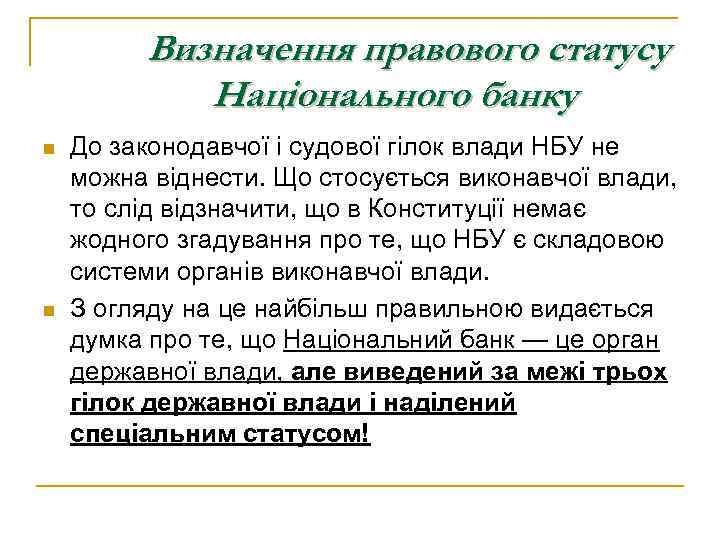 Визначення правового статусу Національного банку

До законодавчої і судової гілок влади НБУ не можна віднести. Що стосується виконавчої влади, то слід відзначити, що в Конституції немає жодного згадування про те, що НБУ є складовою системи органів виконавчої влади.

З огляду на це найбільш правильною видається думка про те, що Національний банк — це орган державної влади, але виведений за межі трьох гілок державної влади і наділений спеціальним статусом!